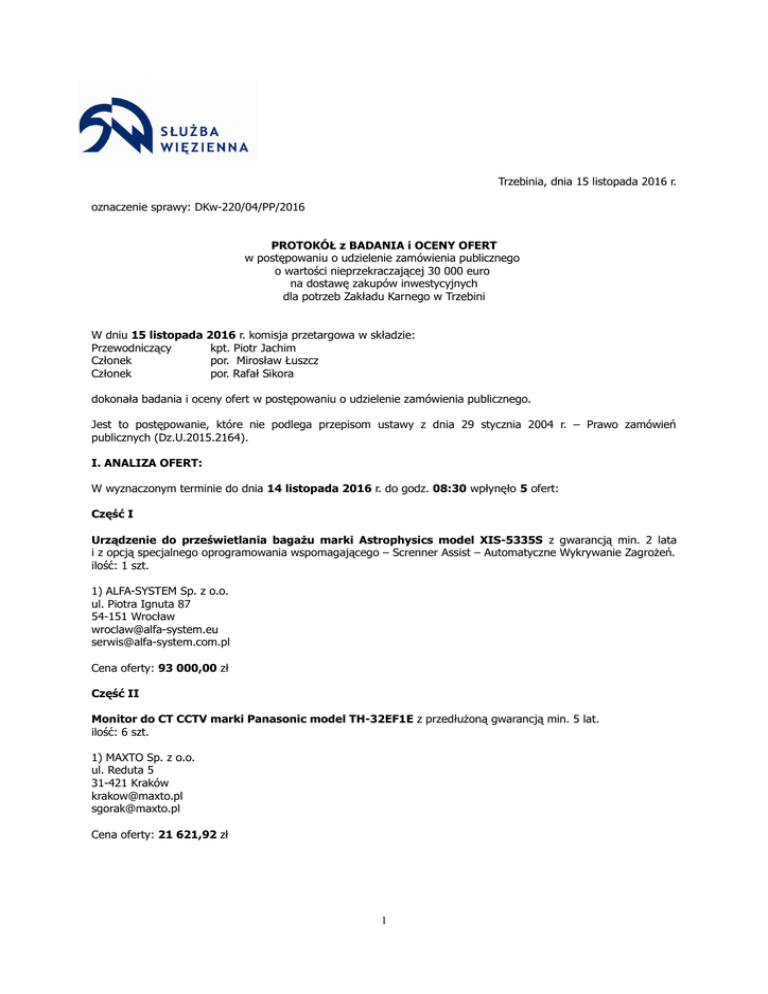 SŁUŻBA WIĘZIENNA

Trzebinia, dnia 15 listopada 2016 r.

oznaczenie sprawy: DKw-220/04/PP/2016

PROTOKÓŁ z BADANIA i OCENY OFERT
w postępowaniu o udzielenie zamówienia publicznego
o wartości nieprzekraczającej 30 000 euro
na dostawę zakupów inwestycyjnych
dla potrzeb Zakładu Karnego w Trzebini

W dniu 15 listopada 2016 r. komisja przetargowa w składzie:
Przewodniczący kpt. Piotr Jachim
Członek por. Mirosław Łuszcz
Członek por. Rafał Sikora

dokonała badania i oceny ofert w postępowaniu o udzielenie zamówienia publicznego.

Jest to postępowanie, które nie podlega przepisom ustawy z dnia 29 stycznia 2004 r. – Prawo zamówień publicznych (Dz.U.2015.2164).

I. ANALIZA OFERT:

W wyznaczonym terminie do dnia 14 listopada 2016 r. do godz. 08:30 wpłynęło 5 ofert:

Część I

Urządzenie do prześwietlania bagażu marki Astrophysics model XIS-5335S z gwarancją min. 2 lata i z opcją specjalnego oprogramowania wspomagającego – Screnner Assist – Automatyczne Wykrywanie Zagrożeń. ilość: 1 szt.

1) ALFA-SYSTEM Sp. z o.o.
ul. Piotra Ignuta 87
54-151 Wrocław
wroclaw@alfa-system.eu
serwis@alfa-system.com.pl

Cena oferty: 93 000,00 zł

Część II

Monitor do CT CCTV marki Panasonic model TH-32EF1E z przedłużoną gwarancją min. 5 lat.
ilość: 6 szt.

1) MAXTO Sp. z o.o.
ul. Reduta 5
31-421 Kraków
krakow@maxto.pl
sgorak@maxto.pl

Cena oferty: 21 621,92 zł

1